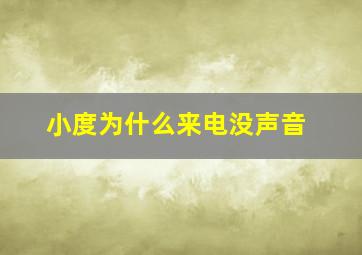 小度为什么来电没声音